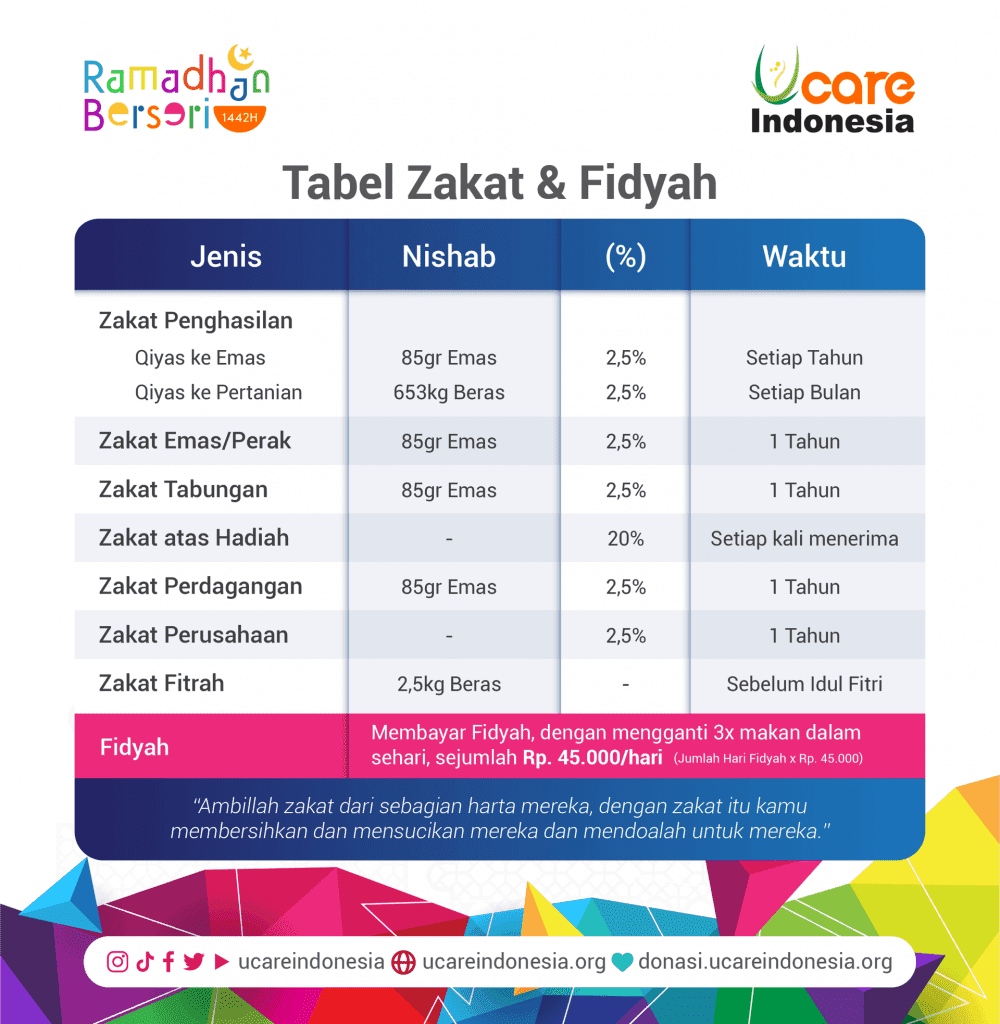 Ramadhan Berseri 1442H

Ucare Indonesia

Tabel Zakat & Fidyah

| Jenis | Nishab | (%) | Waktu |
|---|---|---|---|
| Zakat Penghasilan | | | |
| Qiyas ke Emas | 85gr Emas | 2,5% | Setiap Tahun |
| Qiyas ke Pertanian | 653kg Beras | 2,5% | Setiap Bulan |
| Zakat Emas/Perak | 85gr Emas | 2,5% | 1 Tahun |
| Zakat Tabungan | 85gr Emas | 2,5% | 1 Tahun |
| Zakat atas Hadiah | - | 20% | Setiap kali menerima |
| Zakat Perdagangan | 85gr Emas | 2,5% | 1 Tahun |
| Zakat Perusahaan | - | 2,5% | 1 Tahun |
| Zakat Fitrah | 2,5kg Beras | - | Sebelum Idul Fitri |
| Fidyah | Membayar Fidyah, dengan mengganti 3x makan dalam sehari, sejumlah Rp. 45.000/hari (Jumlah Hari Fidyah x Rp. 45.000) | | |

"Ambillah zakat dari sebagian harta mereka, dengan zakat itu kamu membersihkan dan mensucikan mereka dan mendoalah untuk mereka."

ucareindonesia ucareindonesia.org donasi.ucareindonesia.org